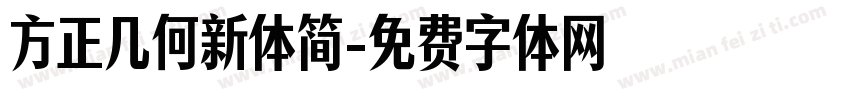 方正几何新体简-免费字体网

www.mian fei zi ti.com